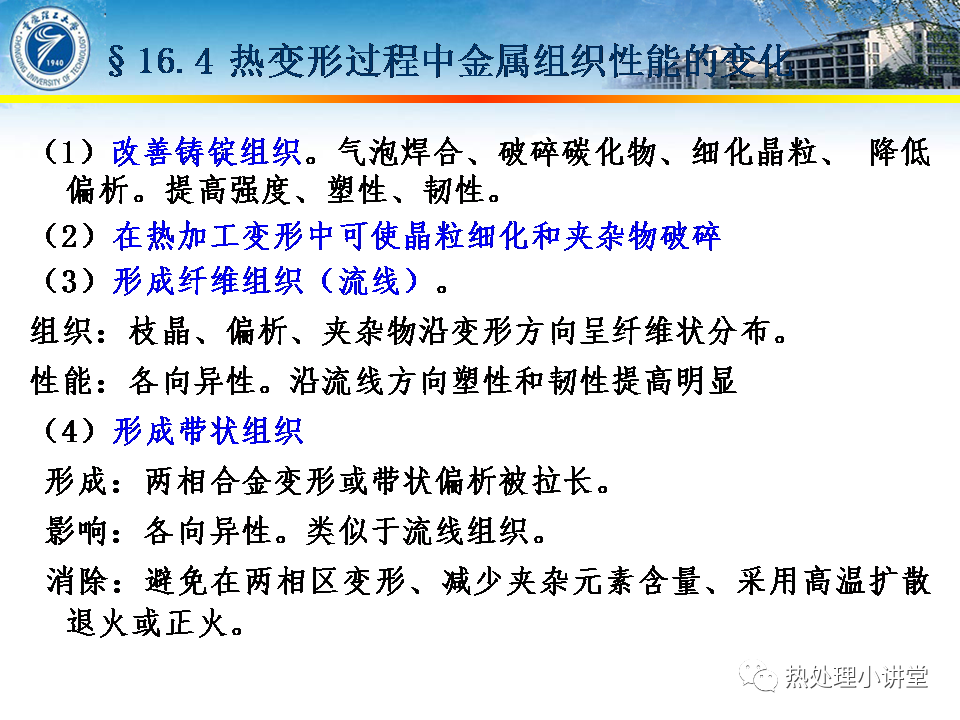 §16.4 热变形过程中金属组织性能的变化

（1）改善铸锭组织。气泡焊合、破碎碳化物、细化晶粒、 降低偏析。提高强度、塑性、韧性。

（2）在热加工变形中可使晶粒细化和夹杂物破碎

（3）形成纤维组织（流线）。

组织：枝晶、偏析、夹杂物沿变形方向呈纤维状分布。

性能：各向异性。沿流线方向塑性和韧性提高明显

（4）形成带状组织

形成：两相合金变形或带状偏析被拉长。

影响：各向异性。类似于流线组织。

消除：避免在两相区变形、减少夹杂元素含量、采用高温扩散退火或正火。

热处理小讲堂